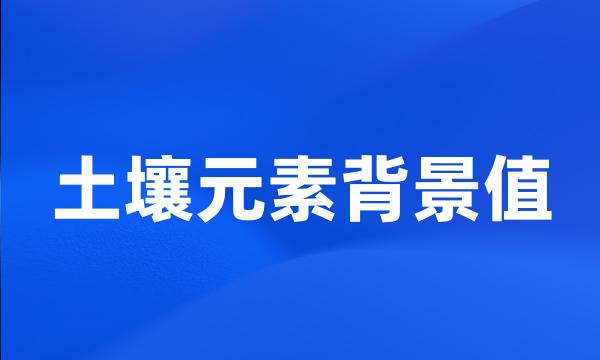 土壤元素背景值